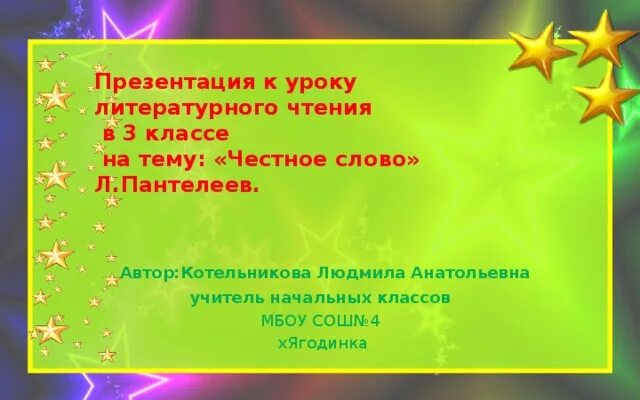 Презентация к уроку литературного чтения в 3 классе на тему: «Честное слово» Л.Пантелеев.

Автор:Котельникова Людмила Анатольевна
учитель начальных классов
МБОУ СОШ№4
хЯгодинка